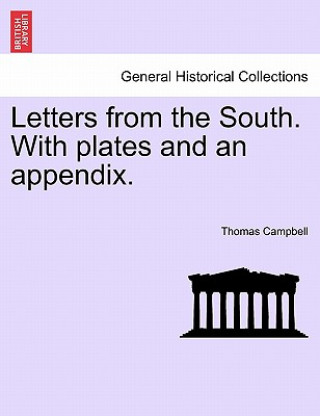 BRITISH LIBRARY

General Historical Collections

Letters from the South. With plates and an appendix.

Thomas Campbell